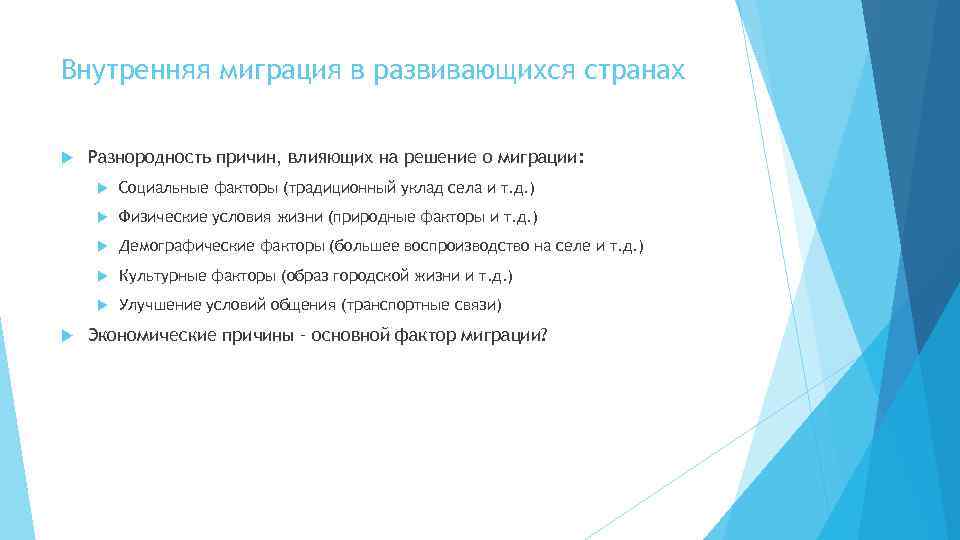 Внутренняя миграция в развивающихся странах

Разнородность причин, влияющих на решение о миграции:

Социальные факторы (традиционный уклад села и т.д.)

Физические условия жизни (природные факторы и т.д.)

Демографические факторы (большее воспроизводство на селе и т.д.)

Культурные факторы (образ городской жизни и т.д.)

Улучшение условий общения (транспортные связи)

Экономические причины - основной фактор миграции?